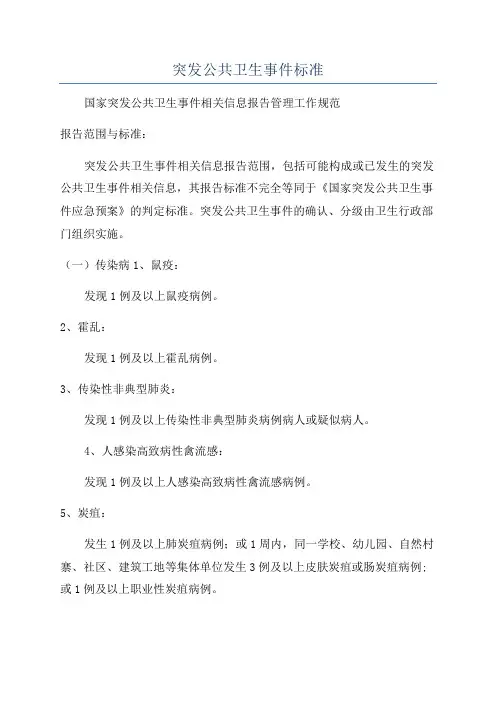 突发公共卫生事件标准

国家突发公共卫生事件相关信息报告管理工作规范

报告范围与标准：

突发公共卫生事件相关信息报告范围，包括可能构成或已发生的突发公共卫生事件相关信息，其报告标准不完全等同于《国家突发公共卫生事件应急预案》的判定标准。突发公共卫生事件的确认、分级由卫生行政部门组织实施。

（一）传染病 1、鼠疫：

发现 1 例及以上鼠疫病例。

2、霍乱：

发现 1 例及以上霍乱病例。

3、传染性非典型肺炎：

发现 1 例及以上传染性非典型肺炎病例病人或疑似病人。

4、人感染高致病性禽流感：

发现 1 例及以上人感染高致病性禽流感病例。

5、炭疽：

发生 1 例及以上肺炭疽病例；或 1 周内，同一学校、幼儿园、自然村寨、社区、建筑工地等集体单位发生 3 例及以上皮肤炭疽或肠炭疽病例；或 1 例及以上职业性炭疽病例。